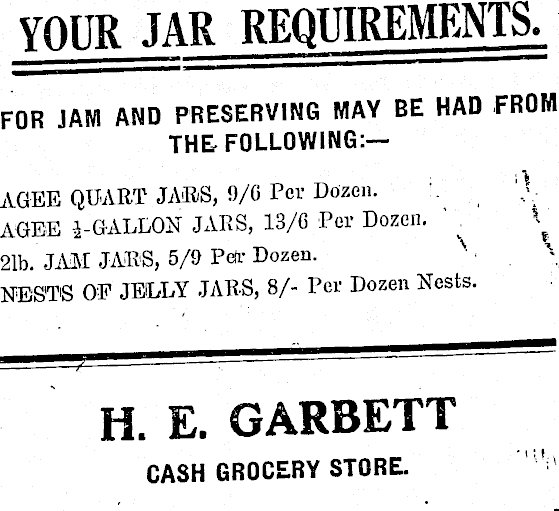 YOUR JAR REQUIREMENTS.

FOR JAM AND PRESERVING MAY BE HAD FROM THE FOLLOWING:—

AGEE QUART JARS, 9/6 Per Dozen.
AGEE $\frac{1}{2}$-GALLON JARS, 13/6 Per Dozen.
2lb. JAM JARS, 5/9 Per Dozen.
NESTS OF JELLY JARS, 8/- Per Dozen Nests.

H. E. GARBETT

CASH GROCERY STORE.